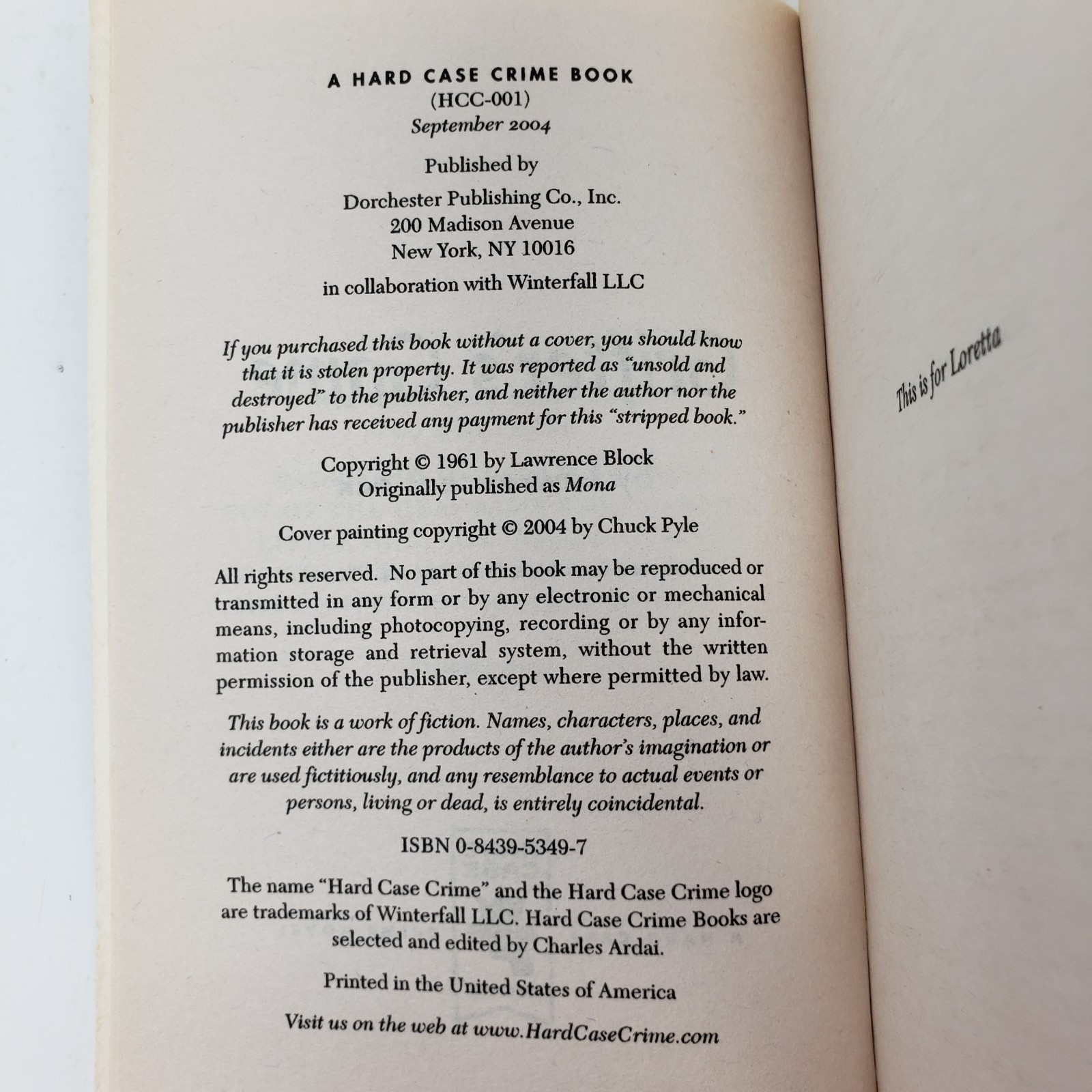 A HARD CASE CRIME BOOK
(HCC-001)
September 2004

Published by

Dorchester Publishing Co., Inc.
200 Madison Avenue
New York, NY 10016

in collaboration with Winterfall LLC

If you purchased this book without a cover, you should know that it is stolen property. It was reported as "unsold and destroyed" to the publisher, and neither the author nor the publisher has received any payment for this "stripped book."

Copyright © 1961 by Lawrence Block
Originally published as Mona

Cover painting copyright © 2004 by Chuck Pyle

All rights reserved. No part of this book may be reproduced or transmitted in any form or by any electronic or mechanical means, including photocopying, recording or by any information storage and retrieval system, without the written permission of the publisher, except where permitted by law.

This book is a work of fiction. Names, characters, places, and incidents either are the products of the author's imagination or are used fictitiously, and any resemblance to actual events or persons, living or dead, is entirely coincidental.

ISBN 0-8439-5349-7

The name "Hard Case Crime" and the Hard Case Crime logo are trademarks of Winterfall LLC. Hard Case Crime Books are selected and edited by Charles Ardai.

Printed in the United States of America

Visit us on the web at www.HardCaseCrime.com

This is for Loretta